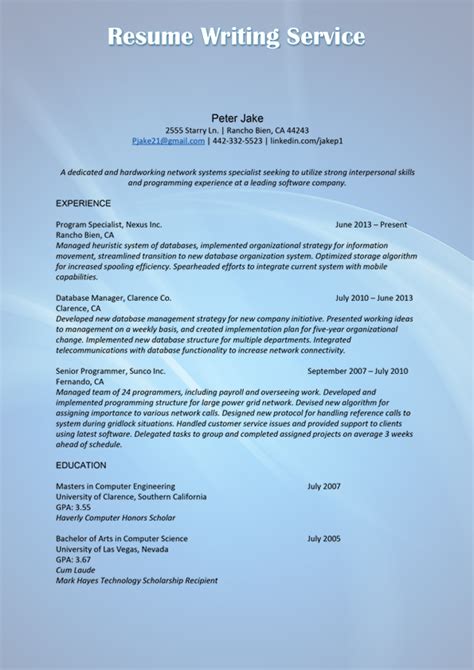 Resume Writing Service

Peter Jake
2555 Starry Ln. | Rancho Bien, CA 44243
Pjake21@gmail.com | 442-332-5523 | linkedin.com/jakep1

A dedicated and hardworking network systems specialist seeking to utilize strong interpersonal skills and programming experience at a leading software company.

EXPERIENCE

Program Specialist, Nexus Inc. June 2013 – Present
Rancho Bien, CA
Managed heuristic system of databases, implemented organizational strategy for information movement, streamlined transition to new database organization system. Optimized storage algorithm for increased spooling efficiency. Spearheaded efforts to integrate current system with mobile capabilities.

Database Manager, Clarence Co. July 2010 – June 2013
Clarence, CA
Developed new database management strategy for new company initiative. Presented working ideas to management on a weekly basis, and created implementation plan for five-year organizational change. Implemented new database structure for multiple departments. Integrated telecommunications with database functionality to increase network connectivity.

Senior Programmer, Sunco Inc. September 2007 – July 2010
Fernando, CA
Managed team of 24 programmers, including payroll and overseeing work. Developed and implemented programming structure for large power grid network. Devised new algorithm for assigning importance to various network calls. Designed new protocol for handling reference calls to system during gridlock situations. Handled customer service issues and provided support to clients using latest software. Delegated tasks to group and completed assigned projects on average 3 weeks ahead of schedule.

EDUCATION

Masters in Computer Engineering July 2007
University of Clarence, Southern California
GPA: 3.55
Haverly Computer Honors Scholar

Bachelor of Arts in Computer Science July 2005
University of Las Vegas, Nevada
GPA: 3.67
Cum Laude
Mark Hayes Technology Scholarship Recipient